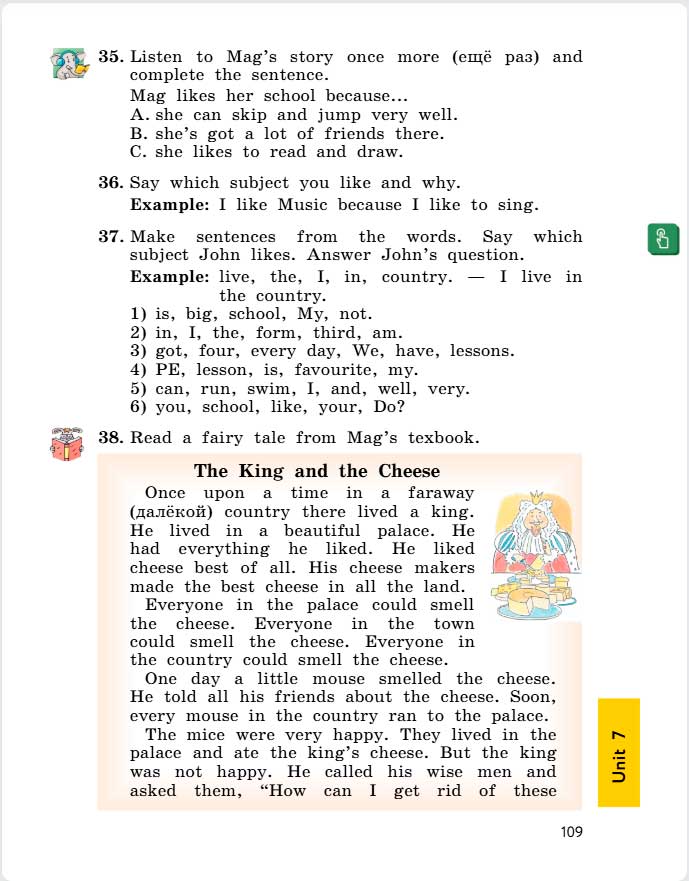 35. Listen to Mag's story once more (ещё раз) and complete the sentence.
Mag likes her school because...
A. she can skip and jump very well.
B. she's got a lot of friends there.
C. she likes to read and draw.

36. Say which subject you like and why.
Example: I like Music because I like to sing.

37. Make sentences from the words. Say which subject John likes. Answer John's question.
Example: live, the, I, in, country. — I live in the country.
1) is, big, school, My, not.
2) in, I, the, form, third, am.
3) got, four, every day, We, have, lessons.
4) PE, lesson, is, favourite, my.
5) can, run, swim, I, and, well, very.
6) you, school, like, your, Do?

38. Read a fairy tale from Mag's texbook.

The King and the Cheese

Once upon a time in a faraway (далёкой) country there lived a king. He lived in a beautiful palace. He had everything he liked. He liked cheese best of all. His cheese makers made the best cheese in all the land.
Everyone in the palace could smell the cheese. Everyone in the town could smell the cheese. Everyone in the country could smell the cheese.
One day a little mouse smelled the cheese. He told all his friends about the cheese. Soon, every mouse in the country ran to the palace.
The mice were very happy. They lived in the palace and ate the king's cheese. But the king was not happy. He called his wise men and asked them, "How can I get rid of these

Unit 7

109